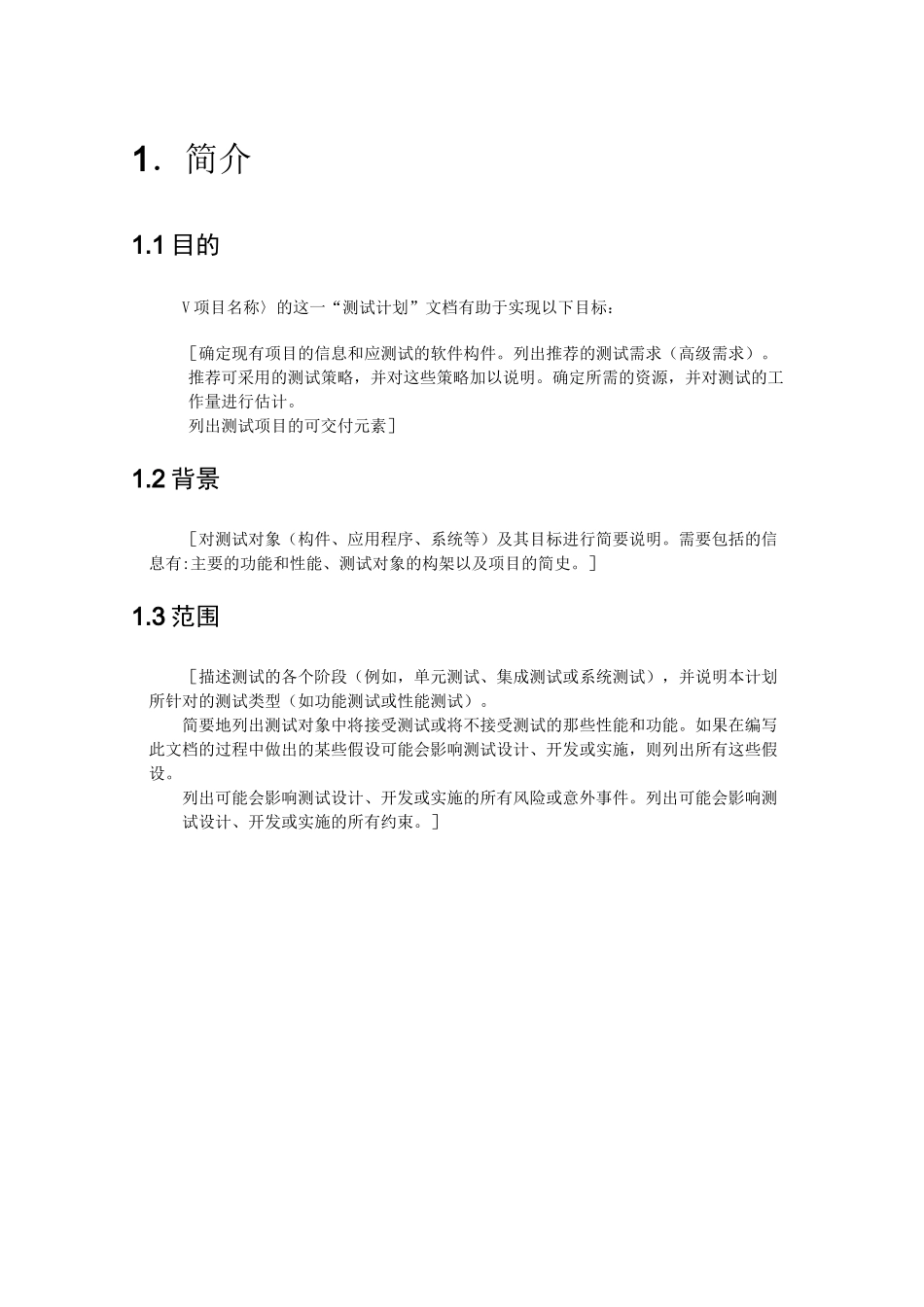 1. 简介

1.1 目的

V项目名称〉的这一“测试计划”文档有助于实现以下目标：

[确定现有项目的信息和应测试的软件构件。列出推荐的测试需求（高级需求）。推荐可采用的测试策略，并对这些策略加以说明。确定所需的资源，并对测试的工作量进行估计。
列出测试项目的可交付元素]

1.2 背景

[对测试对象（构件、应用程序、系统等）及其目标进行简要说明。需要包括的信息有:主要的功能和性能、测试对象的构架以及项目的简史。]

1.3 范围

[描述测试的各个阶段（例如，单元测试、集成测试或系统测试），并说明本计划所针对的测试类型（如功能测试或性能测试）。
简要地列出测试对象中将接受测试或将不接受测试的那些性能和功能。如果在编写此文档的过程中做出的某些假设可能会影响测试设计、开发或实施，则列出所有这些假设。
列出可能会影响测试设计、开发或实施的所有风险或意外事件。列出可能会影响测试设计、开发或实施的所有约束。]